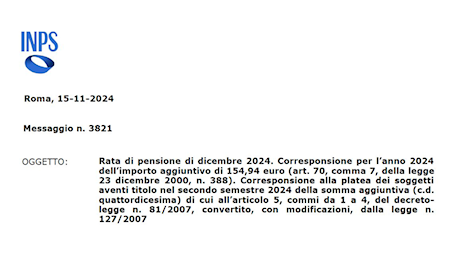 INPS

Roma, 15-11-2024

Messaggio n. 3821

OGGETTO:

Rata di pensione di dicembre 2024. Corresponsione per l'anno 2024 dell'importo aggiuntivo di 154,94 euro (art. 70, comma 7, della legge 23 dicembre 2000, n. 388). Corresponsione alla platea dei soggetti aventi titolo nel secondo semestre 2024 della somma aggiuntiva (c.d. quattordicesima) di cui all'articolo 5, commi da 1 a 4, del decreto-legge n. 81/2007, convertito, con modificazioni, dalla legge n. 127/2007